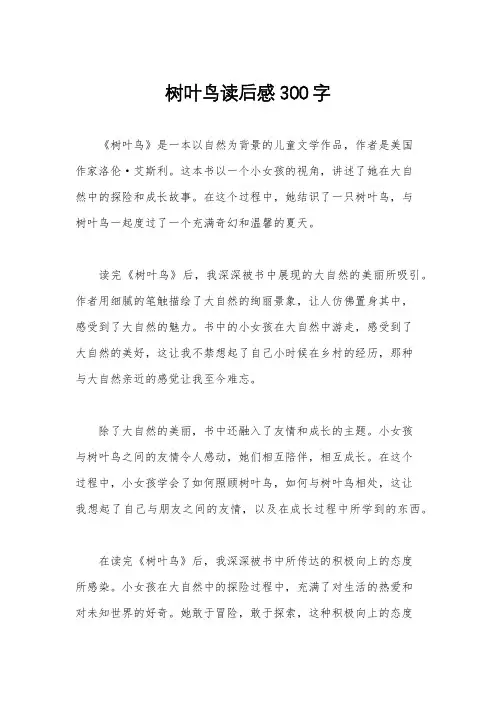 树叶鸟读后感300字

《树叶鸟》是一本以自然为背景的儿童文学作品，作者是美国作家洛伦·艾斯利。这本书以一个小女孩的视角，讲述了她在大自然中的探险和成长故事。在这个过程中，她结识了一只树叶鸟，与树叶鸟一起度过了一个充满奇幻和温馨的夏天。

读完《树叶鸟》后，我深深被书中展现的大自然的美丽所吸引。作者用细腻的笔触描绘了大自然的绚丽景象，让人仿佛置身其中，感受到了大自然的魅力。书中的小女孩在大自然中游走，感受到了大自然的美好，这让我不禁想起了自己小时候在乡村的经历，那种与大自然亲近的感觉让我至今难忘。

除了大自然的美丽，书中还融入了友情和成长的主题。小女孩与树叶鸟之间的友情令人感动，她们相互陪伴，相互成长。在这个过程中，小女孩学会了如何照顾树叶鸟，如何与树叶鸟相处，这让我想起了自己与朋友之间的友情，以及在成长过程中所学到的东西。

在读完《树叶鸟》后，我深深被书中所传达的积极向上的态度所感染。小女孩在大自然中的探险过程中，充满了对生活的热爱和对未知世界的好奇。她敢于冒险，敢于探索，这种积极向上的态度